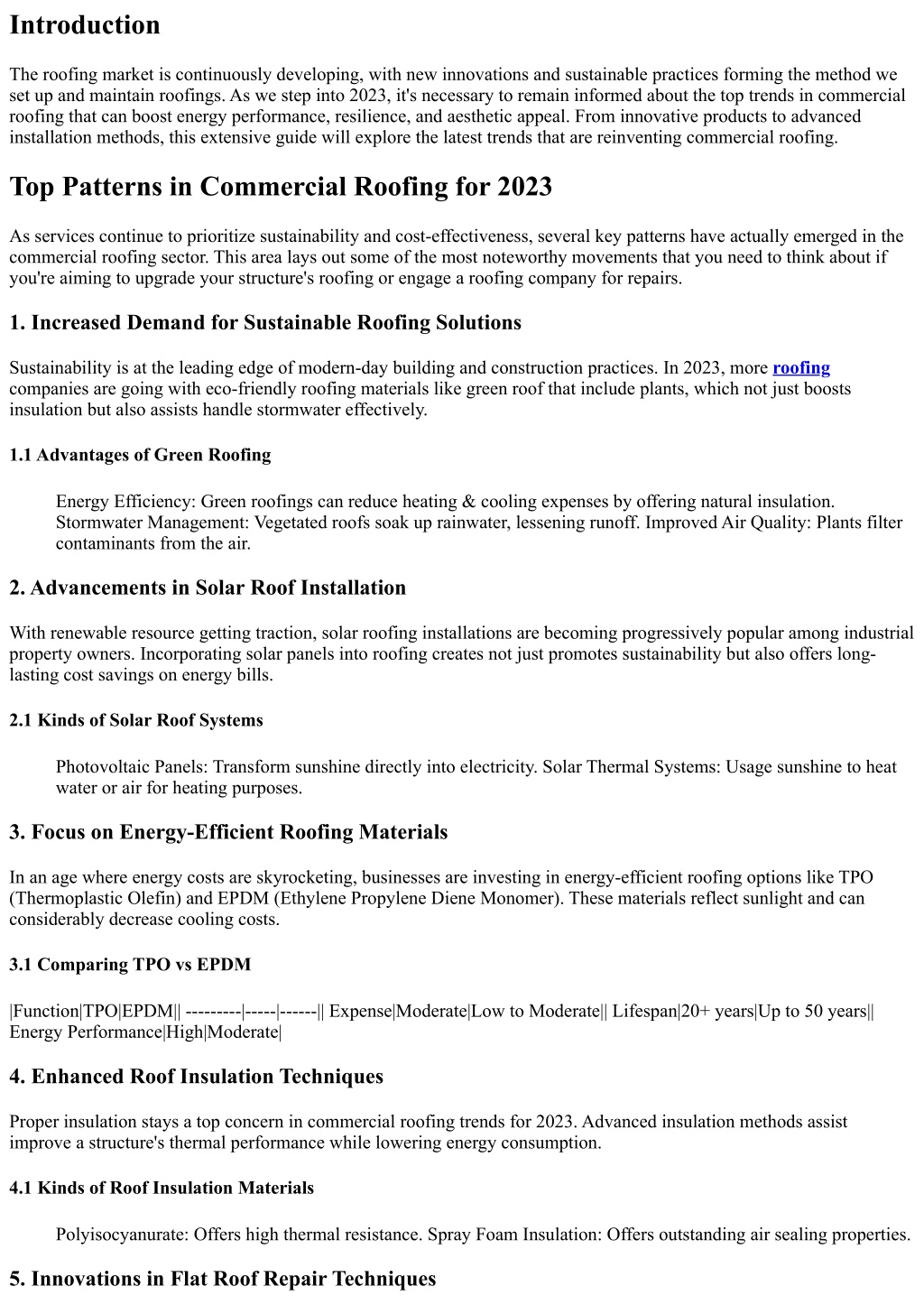 Introduction

The roofing market is continuously developing, with new innovations and sustainable practices forming the method we set up and maintain roofings. As we step into 2023, it's necessary to remain informed about the top trends in commercial roofing that can boost energy performance, resilience, and aesthetic appeal. From innovative products to advanced installation methods, this extensive guide will explore the latest trends that are reinventing commercial roofing.

Top Patterns in Commercial Roofing for 2023

As services continue to prioritize sustainability and cost-effectiveness, several key patterns have actually emerged in the commercial roofing sector. This area lays out some of the most noteworthy movements that you need to think about if you're aiming to upgrade your structure's roofing or engage a roofing company for repairs.

1. Increased Demand for Sustainable Roofing Solutions

Sustainability is at the leading edge of modern-day building and construction practices. In 2023, more roofing companies are going with eco-friendly roofing materials like green roof that include plants, which not just boosts insulation but also assists handle stormwater effectively.

1.1 Advantages of Green Roofing

Energy Efficiency: Green roofings can reduce heating & cooling expenses by offering natural insulation. Stormwater Management: Vegetated roofs soak up rainwater, lessening runoff. Improved Air Quality: Plants filter contaminants from the air.

2. Advancements in Solar Roof Installation

With renewable resource getting traction, solar roofing installations are becoming progressively popular among industrial property owners. Incorporating solar panels into roofing creates not just promotes sustainability but also offers long-lasting cost savings on energy bills.

2.1 Kinds of Solar Roof Systems

Photovoltaic Panels: Transform sunshine directly into electricity. Solar Thermal Systems: Usage sunshine to heat water or air for heating purposes.

3. Focus on Energy-Efficient Roofing Materials

In an age where energy costs are skyrocketing, businesses are investing in energy-efficient roofing options like TPO (Thermoplastic Olefin) and EPDM (Ethylene Propylene Diene Monomer). These materials reflect sunlight and can considerably decrease cooling costs.

3.1 Comparing TPO vs EPDM

|Function|TPO|EPDM|| ---------|-----|------|| Expense|Moderate|Low to Moderate|| Lifespan|20+ years|Up to 50 years|| Energy Performance|High|Moderate|

4. Enhanced Roof Insulation Techniques

Proper insulation stays a top concern in commercial roofing trends for 2023. Advanced insulation methods assist improve a structure's thermal performance while lowering energy consumption.

4.1 Kinds of Roof Insulation Materials

Polyisocyanurate: Offers high thermal resistance. Spray Foam Insulation: Offers outstanding air sealing properties.

5. Innovations in Flat Roof Repair Techniques